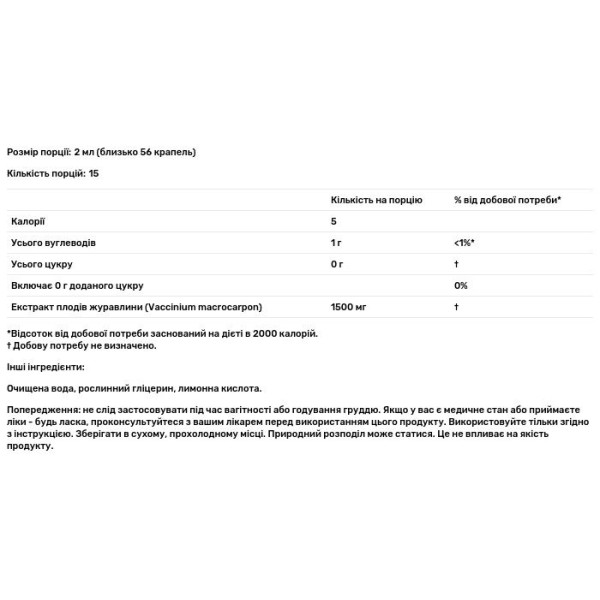 Розмір порції: 2 мл (близько 56 крапель)

Кількість порцій: 15

| | Кількість на порцію | % від добової потреби* |
|---|---|---|
| Калорії | 5 | |
| Усього вуглеводів | 1 г | <1%* |
| Усього цукру | 0 г | † |
| Включає 0 г доданого цукру | | 0% |
| Екстракт плодів журавлини (Vaccinium macrocarpon) | 1500 мг | † |

*Відсоток від добової потреби заснований на дієті в 2000 калорій.
† Добову потребу не визначено.

Інші інгредієнти:

Очищена вода, рослинний гліцерин, лимонна кислота.

Попередження: не слід застосовувати під час вагітності або годування груддю. Якщо у вас є медичне стан або приймаєте ліки - будь ласка, проконсультуйтеся з вашим лікарем перед використанням цього продукту. Використовуйте тільки згідно з інструкцією. Зберігати в сухому, прохолодному місці. Природний розподіл може статися. Це не впливає на якість продукту.